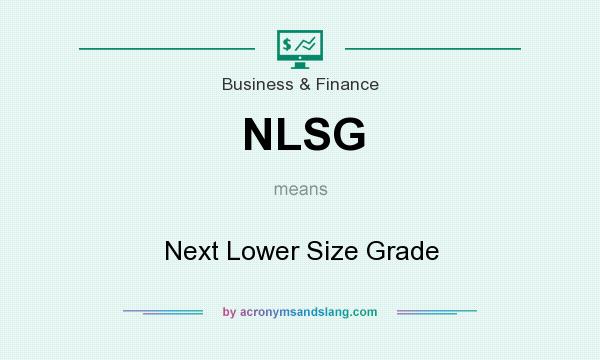 $

Business & Finance

NLSG

means

Next Lower Size Grade

by acronymsandslang.com